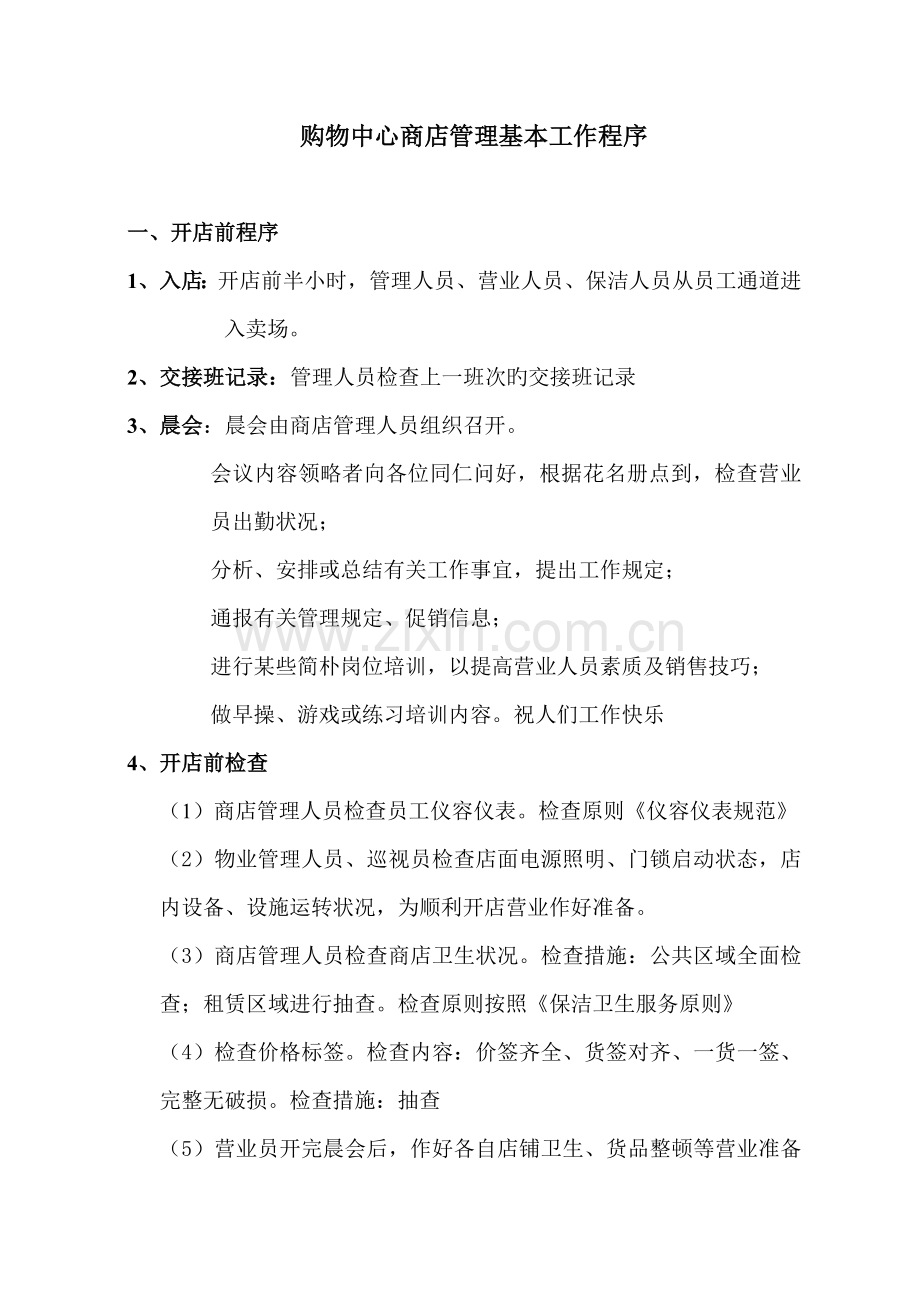 购物中心商店管理基本工作程序

一、开店前程序

1、入店：开店前半小时，管理人员、营业人员、保洁人员从员工通道进入卖场。

2、交接班记录：管理人员检查上一班次旳交接班记录

3、晨会：晨会由商店管理人员组织召开。

会议内容领略者向各位同仁问好，根据花名册点到，检查营业员出勤状况；

分析、安排或总结有关工作事宜，提出工作规定；

通报有关管理规定、促销信息；

进行某些简朴岗位培训，以提高营业人员素质及销售技巧；

做早操、游戏或练习培训内容。祝人们工作快乐

4、开店前检查

（1）商店管理人员检查员工仪容仪表。检查原则《仪容仪表规范》

（2）物业管理人员、巡视员检查店面电源照明、门锁启动状态，店内设备、设施运转状况，为顺利开店营业作好准备。

（3）商店管理人员检查商店卫生状况。检查措施：公共区域全面检查；租赁区域进行抽查。检查原则按照《保洁卫生服务原则》

（4）检查价格标签。检查内容：价签齐全、货签对齐、一货一签、完整无破损。检查措施：抽查

（5）营业员开完晨会后，作好各自店铺卫生、货品整顿等营业准备

www.zixin.com.cn